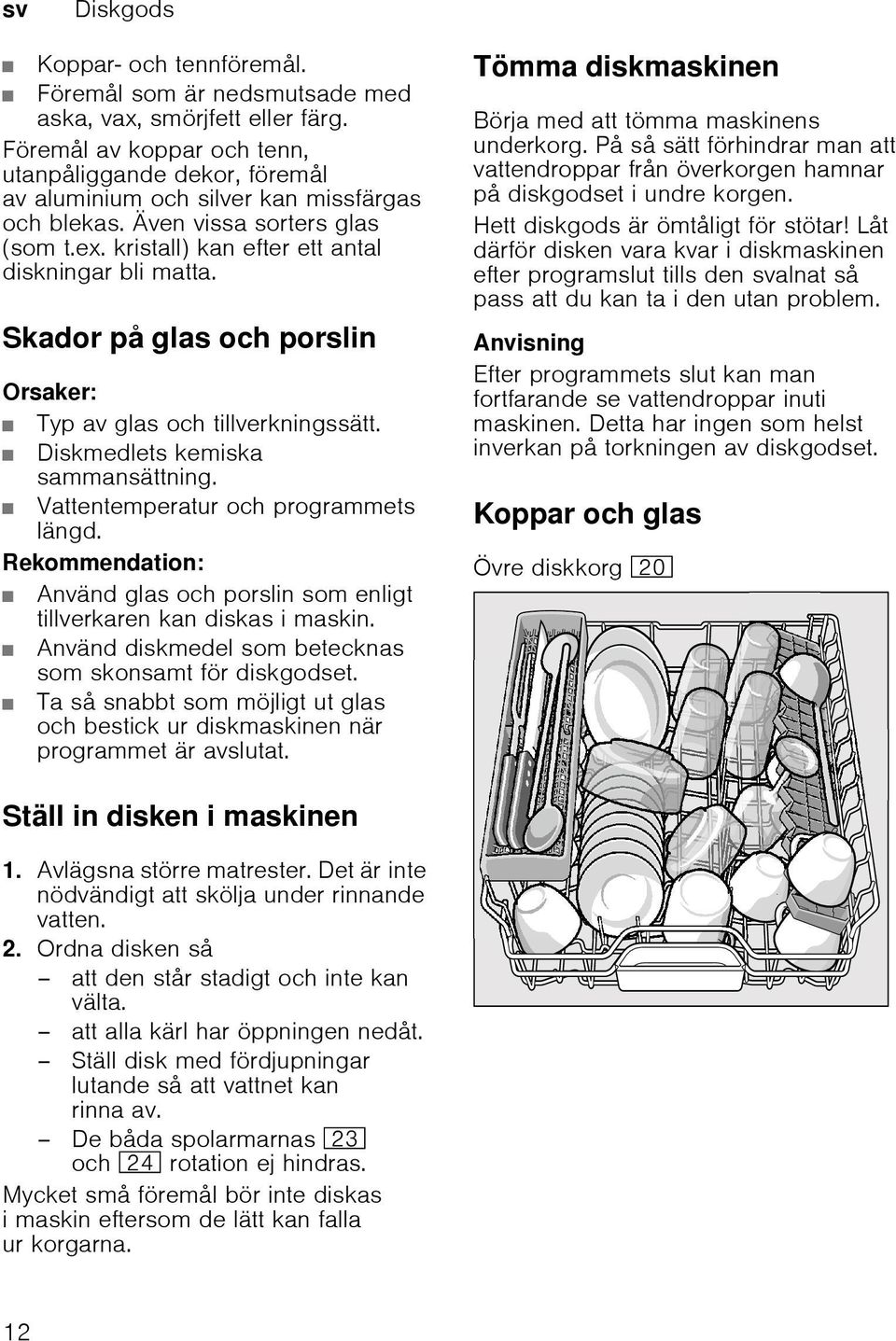 sv Diskgods

■ Koppar- och tennföremål.
■ Föremål som är nedsmutsade med aska, vax, smörjfett eller färg.

Föremål av koppar och tenn, utanpåliggande dekor, föremål av aluminium och silver kan missfärgas och blekas. Även vissa sorters glas (som t.ex. kristall) kan efter ett antal diskningar bli matta.

Skador på glas och porslin

Orsaker:
■ Typ av glas och tillverkningssätt.
■ Diskmedlets kemiska sammansättning.
■ Vattentemperatur och programmets längd.

Rekommendation:
■ Använd glas och porslin som enligt tillverkaren kan diskas i maskin.
■ Använd diskmedel som betecknas som skonsamt för diskgodset.
■ Ta så snabbt som möjligt ut glas och bestick ur diskmaskinen när programmet är avslutat.

Ställ in disken i maskinen

1. Avlägsna större matrester. Det är inte nödvändigt att skölja under rinnande vatten.
2. Ordna disken så
– att den står stadigt och inte kan välta.
– att alla kärl har öppningen nedåt.
– Ställ disk med fördjupningar lutande så att vattnet kan rinna av.
– De båda spolarmarnas 23 och 24 rotation ej hindras.

Mycket små föremål bör inte diskas i maskin eftersom de lätt kan falla ur korgarna.

Tömma diskmaskinen

Börja med att tömma maskinens underkorg. På så sätt förhindrar man att vattendroppar från överkorgen hamnar på diskgodset i undre korgen.

Hett diskgods är ömtåligt för stötar! Låt därför disken vara kvar i diskmaskinen efter programslut tills den svalnat så pass att du kan ta i den utan problem.

Anvisning
Efter programmets slut kan man fortfarande se vattendroppar inuti maskinen. Detta har ingen som helst inverkan på torkningen av diskgodset.

Koppar och glas

Övre diskkorg 20

12